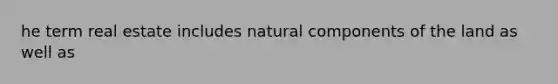 he term real estate includes natural components of the land as well as